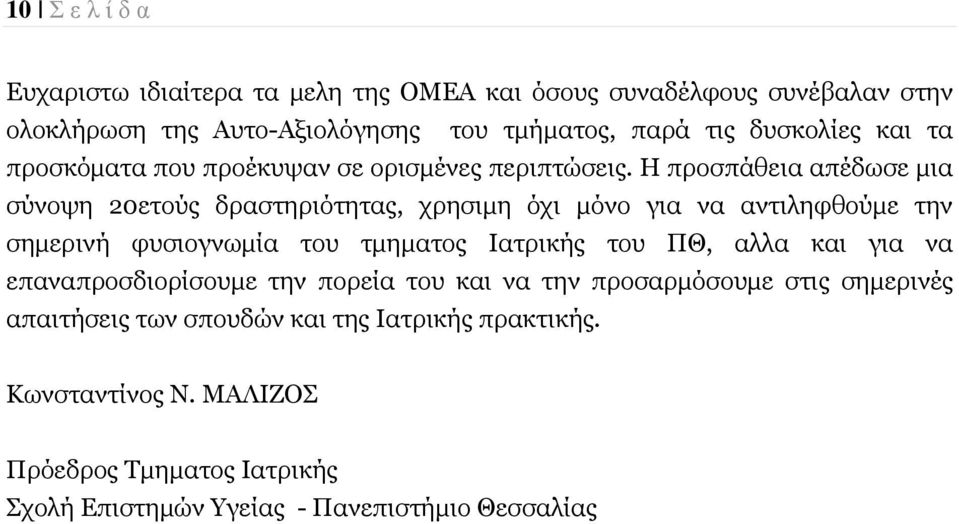 10 | Σ ε λ ί δ α

Ευχαριστω ιδιαίτερα τα μελη της ΟΜΕΑ και όσους συναδέλφους συνέβαλαν στην ολοκλήρωση της Αυτο-Αξιολόγησης του τμήματος, παρά τις δυσκολίες και τα προσκόματα που προέκυψαν σε ορισμένες περιπτώσεις. Η προσπάθεια απέδωσε μια σύνοψη 20ετούς δραστηριότητας, χρησιμη όχι μόνο για να αντιληφθούμε την σημερινή φυσιογνωμία του τμηματος Ιατρικής του ΠΘ, αλλα και για να επαναπροσδιορίσουμε την πορεία του και να την προσαρμόσουμε στις σημερινές απαιτήσεις των σπουδών και της Ιατρικής πρακτικής.

Κωνσταντίνος Ν. ΜΑΛΙΖΟΣ

Πρόεδρος Τμηματος Ιατρικής
Σχολή Επιστημών Υγείας - Πανεπιστήμιο Θεσσαλίας